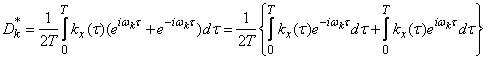 $D_k^* = \frac{1}{2T}\int_0^T k_x(\tau)(e^{i\omega_k\tau} + e^{-i\omega_k\tau})d\tau = \frac{1}{2T}\left\{\int_0^T k_x(\tau)e^{-i\omega_k\tau}d\tau + \int_0^T k_x(\tau)e^{i\omega_k\tau}d\tau\right\}$